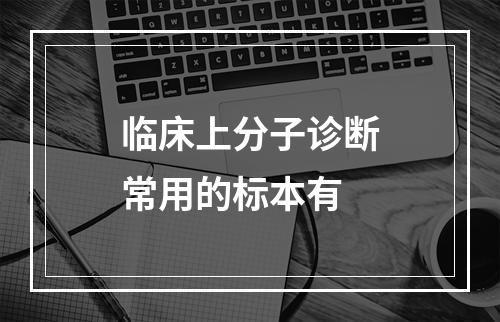 临床上分子诊断常用的标本有